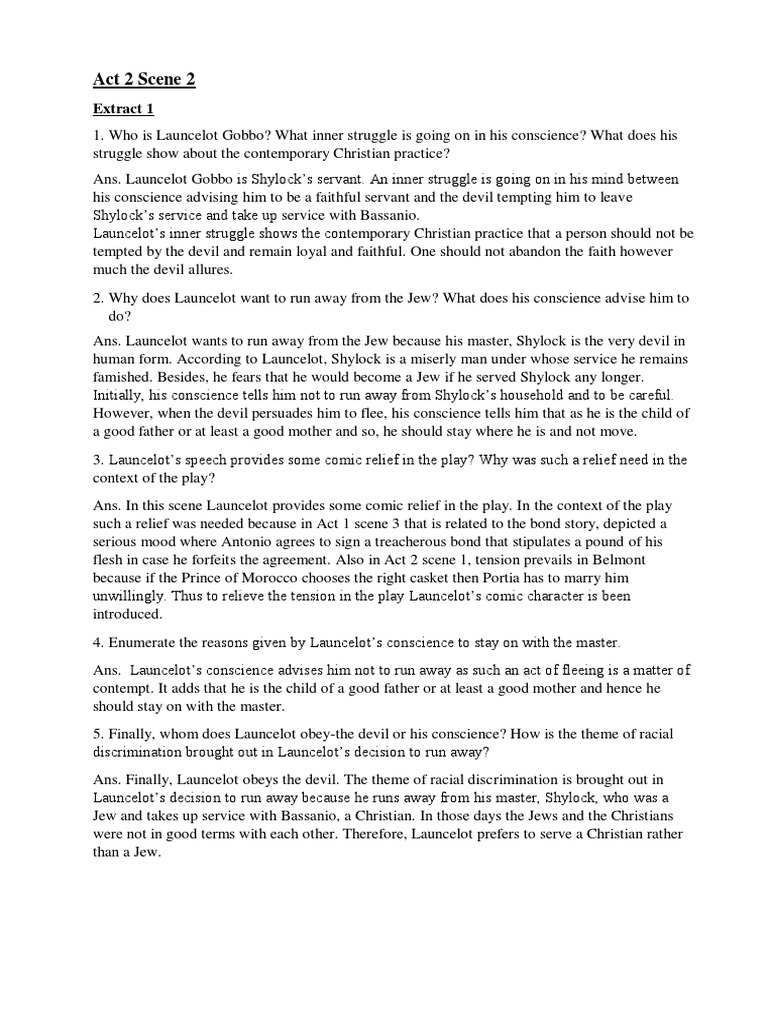 Act 2 Scene 2

Extract 1

1. Who is Launcelot Gobbo? What inner struggle is going on in his conscience? What does his struggle show about the contemporary Christian practice?

Ans. Launcelot Gobbo is Shylock's servant. An inner struggle is going on in his mind between his conscience advising him to be a faithful servant and the devil tempting him to leave Shylock's service and take up service with Bassanio.
Launcelot's inner struggle shows the contemporary Christian practice that a person should not be tempted by the devil and remain loyal and faithful. One should not abandon the faith however much the devil allures.

2. Why does Launcelot want to run away from the Jew? What does his conscience advise him to do?

Ans. Launcelot wants to run away from the Jew because his master, Shylock is the very devil in human form. According to Launcelot, Shylock is a miserly man under whose service he remains famished. Besides, he fears that he would become a Jew if he served Shylock any longer. Initially, his conscience tells him not to run away from Shylock's household and to be careful. However, when the devil persuades him to flee, his conscience tells him that as he is the child of a good father or at least a good mother and so, he should stay where he is and not move.

3. Launcelot's speech provides some comic relief in the play? Why was such a relief need in the context of the play?

Ans. In this scene Launcelot provides some comic relief in the play. In the context of the play such a relief was needed because in Act 1 scene 3 that is related to the bond story, depicted a serious mood where Antonio agrees to sign a treacherous bond that stipulates a pound of his flesh in case he forfeits the agreement. Also in Act 2 scene 1, tension prevails in Belmont because if the Prince of Morocco chooses the right casket then Portia has to marry him unwillingly. Thus to relieve the tension in the play Launcelot's comic character is been introduced.

4. Enumerate the reasons given by Launcelot's conscience to stay on with the master.

Ans. Launcelot's conscience advises him not to run away as such an act of fleeing is a matter of contempt. It adds that he is the child of a good father or at least a good mother and hence he should stay on with the master.

5. Finally, whom does Launcelot obey-the devil or his conscience? How is the theme of racial discrimination brought out in Launcelot's decision to run away?

Ans. Finally, Launcelot obeys the devil. The theme of racial discrimination is brought out in Launcelot's decision to run away because he runs away from his master, Shylock, who was a Jew and takes up service with Bassanio, a Christian. In those days the Jews and the Christians were not in good terms with each other. Therefore, Launcelot prefers to serve a Christian rather than a Jew.